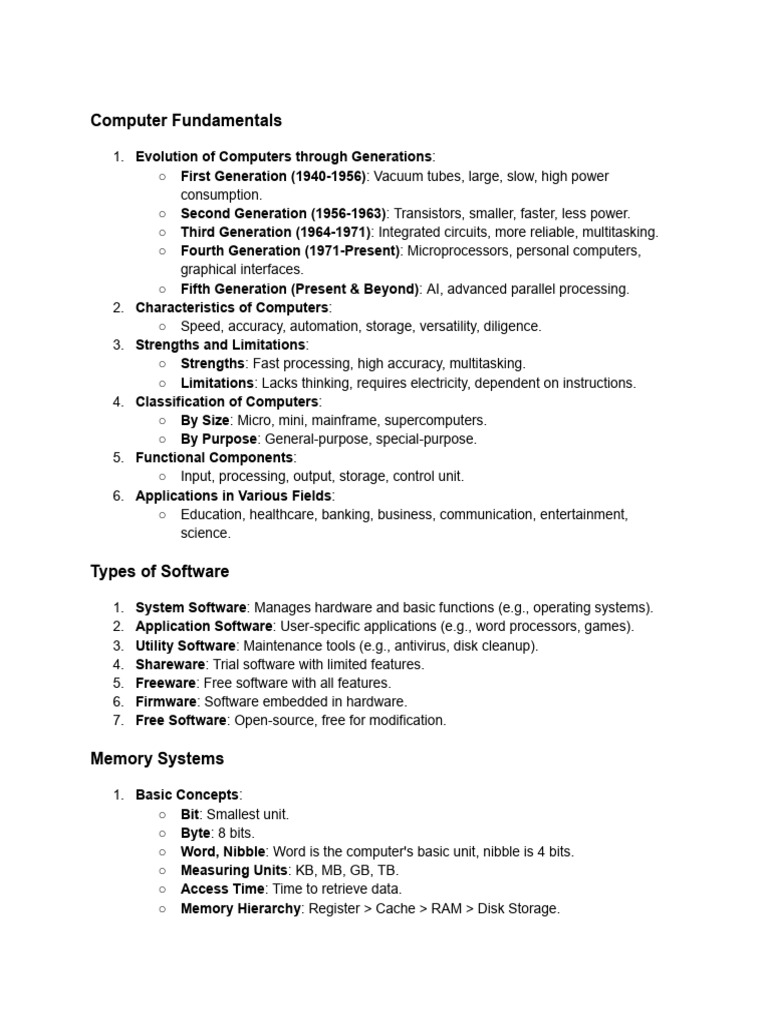 Computer Fundamentals

1. Evolution of Computers through Generations:
   ○ First Generation (1940-1956): Vacuum tubes, large, slow, high power consumption.
   ○ Second Generation (1956-1963): Transistors, smaller, faster, less power.
   ○ Third Generation (1964-1971): Integrated circuits, more reliable, multitasking.
   ○ Fourth Generation (1971-Present): Microprocessors, personal computers, graphical interfaces.
   ○ Fifth Generation (Present & Beyond): AI, advanced parallel processing.
2. Characteristics of Computers:
   ○ Speed, accuracy, automation, storage, versatility, diligence.
3. Strengths and Limitations:
   ○ Strengths: Fast processing, high accuracy, multitasking.
   ○ Limitations: Lacks thinking, requires electricity, dependent on instructions.
4. Classification of Computers:
   ○ By Size: Micro, mini, mainframe, supercomputers.
   ○ By Purpose: General-purpose, special-purpose.
5. Functional Components:
   ○ Input, processing, output, storage, control unit.
6. Applications in Various Fields:
   ○ Education, healthcare, banking, business, communication, entertainment, science.

Types of Software

1. System Software: Manages hardware and basic functions (e.g., operating systems).
2. Application Software: User-specific applications (e.g., word processors, games).
3. Utility Software: Maintenance tools (e.g., antivirus, disk cleanup).
4. Shareware: Trial software with limited features.
5. Freeware: Free software with all features.
6. Firmware: Software embedded in hardware.
7. Free Software: Open-source, free for modification.

Memory Systems

1. Basic Concepts:
   ○ Bit: Smallest unit.
   ○ Byte: 8 bits.
   ○ Word, Nibble: Word is the computer's basic unit, nibble is 4 bits.
   ○ Measuring Units: KB, MB, GB, TB.
   ○ Access Time: Time to retrieve data.
   ○ Memory Hierarchy: Register > Cache > RAM > Disk Storage.